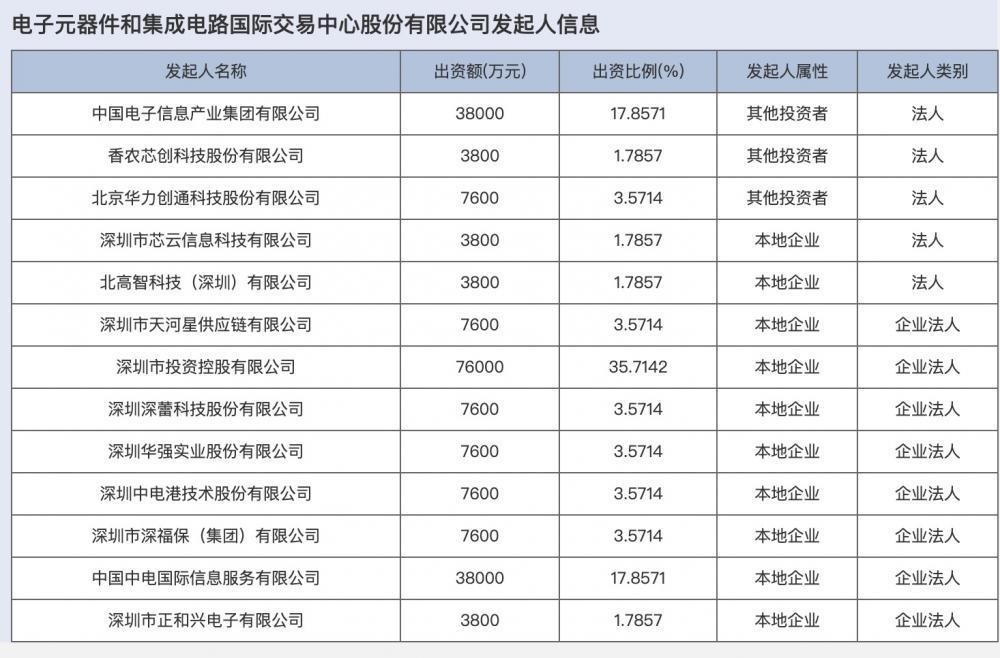 电子元器件和集成电路国际交易中心股份有限公司发起人信息

| 发起人名称 | 出资额(万元) | 出资比例(%) | 发起人属性 | 发起人类别 |
|---|---|---|---|---|
| 中国电子信息产业集团有限公司 | 38000 | 17.8571 | 其他投资者 | 法人 |
| 香农芯创科技股份有限公司 | 3800 | 1.7857 | 其他投资者 | 法人 |
| 北京华力创通科技股份有限公司 | 7600 | 3.5714 | 其他投资者 | 法人 |
| 深圳市芯云信息科技有限公司 | 3800 | 1.7857 | 本地企业 | 法人 |
| 北高智科技（深圳）有限公司 | 3800 | 1.7857 | 本地企业 | 法人 |
| 深圳市天河星供应链有限公司 | 7600 | 3.5714 | 本地企业 | 企业法人 |
| 深圳市投资控股有限公司 | 76000 | 35.7142 | 本地企业 | 企业法人 |
| 深圳深蕾科技股份有限公司 | 7600 | 3.5714 | 本地企业 | 企业法人 |
| 深圳华强实业股份有限公司 | 7600 | 3.5714 | 本地企业 | 企业法人 |
| 深圳中电港技术股份有限公司 | 7600 | 3.5714 | 本地企业 | 企业法人 |
| 深圳市深福保（集团）有限公司 | 7600 | 3.5714 | 本地企业 | 企业法人 |
| 中国中电国际信息服务有限公司 | 38000 | 17.8571 | 本地企业 | 企业法人 |
| 深圳市正和兴电子有限公司 | 3800 | 1.7857 | 本地企业 | 企业法人 |